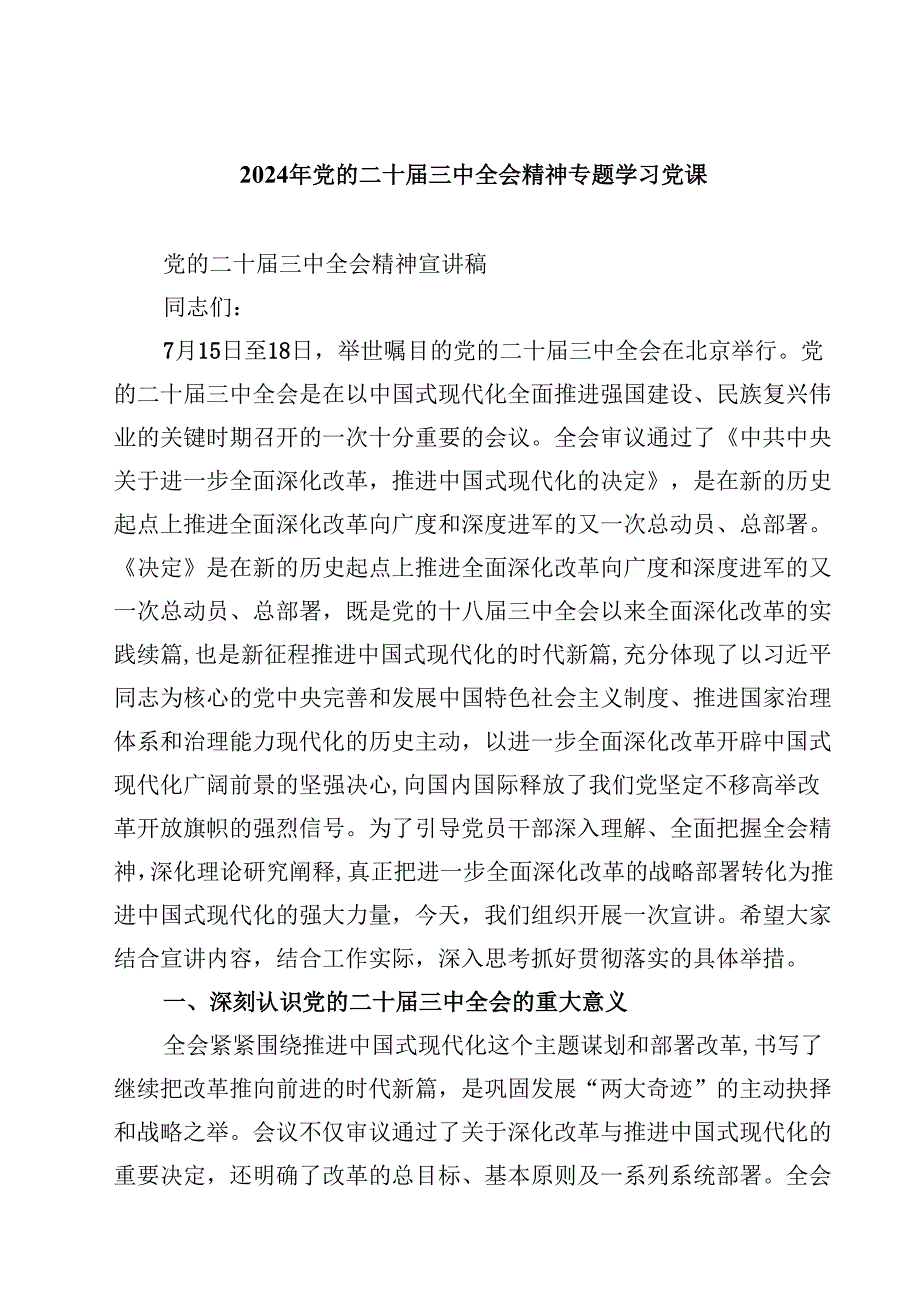 2024年党的二十届三中全会精神专题学习党课

党的二十届三中全会精神宣讲稿

同志们：

7月15日至18日，举世瞩目的党的二十届三中全会在北京举行。党的二十届三中全会是在以中国式现代化全面推进强国建设、民族复兴伟业的关键时期召开的一次十分重要的会议。全会审议通过了《中共中央关于进一步全面深化改革，推进中国式现代化的决定》，是在新的历史起点上推进全面深化改革向广度和深度进军的又一次总动员、总部署。《决定》是在新的历史起点上推进全面深化改革向广度和深度进军的又一次总动员、总部署，既是党的十八届三中全会以来全面深化改革的实践续篇，也是新征程推进中国式现代化的时代新篇，充分体现了以习近平同志为核心的党中央完善和发展中国特色社会主义制度、推进国家治理体系和治理能力现代化的历史主动，以进一步全面深化改革开辟中国式现代化广阔前景的坚强决心，向国内国际释放了我们党坚定不移高举改革开放旗帜的强烈信号。为了引导党员干部深入理解、全面把握全会精神，深化理论研究阐释，真正把进一步全面深化改革的战略部署转化为推进中国式现代化的强大力量，今天，我们组织开展一次宣讲。希望大家结合宣讲内容，结合工作实际，深入思考抓好贯彻落实的具体举措。

一、深刻认识党的二十届三中全会的重大意义

全会紧紧围绕推进中国式现代化这个主题谋划和部署改革，书写了继续把改革推向前进的时代新篇，是巩固发展“两大奇迹”的主动抉择和战略之举。会议不仅审议通过了关于深化改革与推进中国式现代化的重要决定，还明确了改革的总目标、基本原则及一系列系统部署。全会